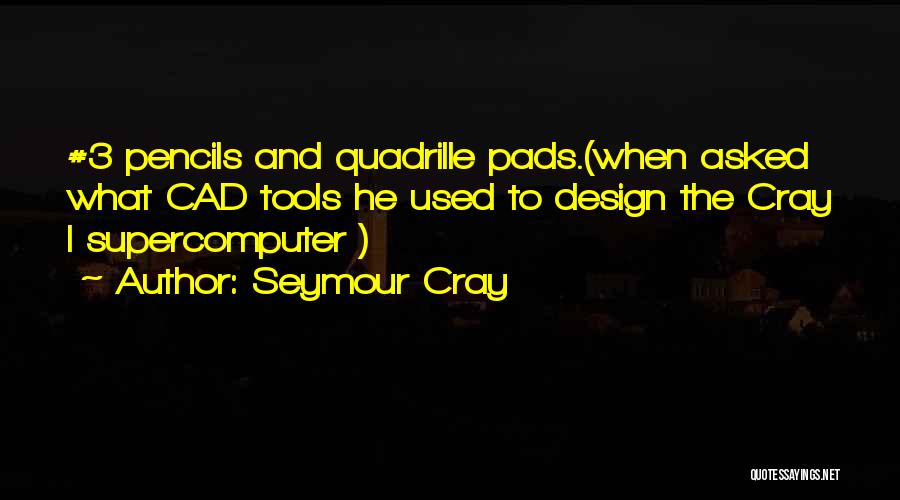 #3 pencils and quadrille pads.(when asked what CAD tools he used to design the Cray I supercomputer )

~ Author: Seymour Cray

QUOTESSAYINGS.NET